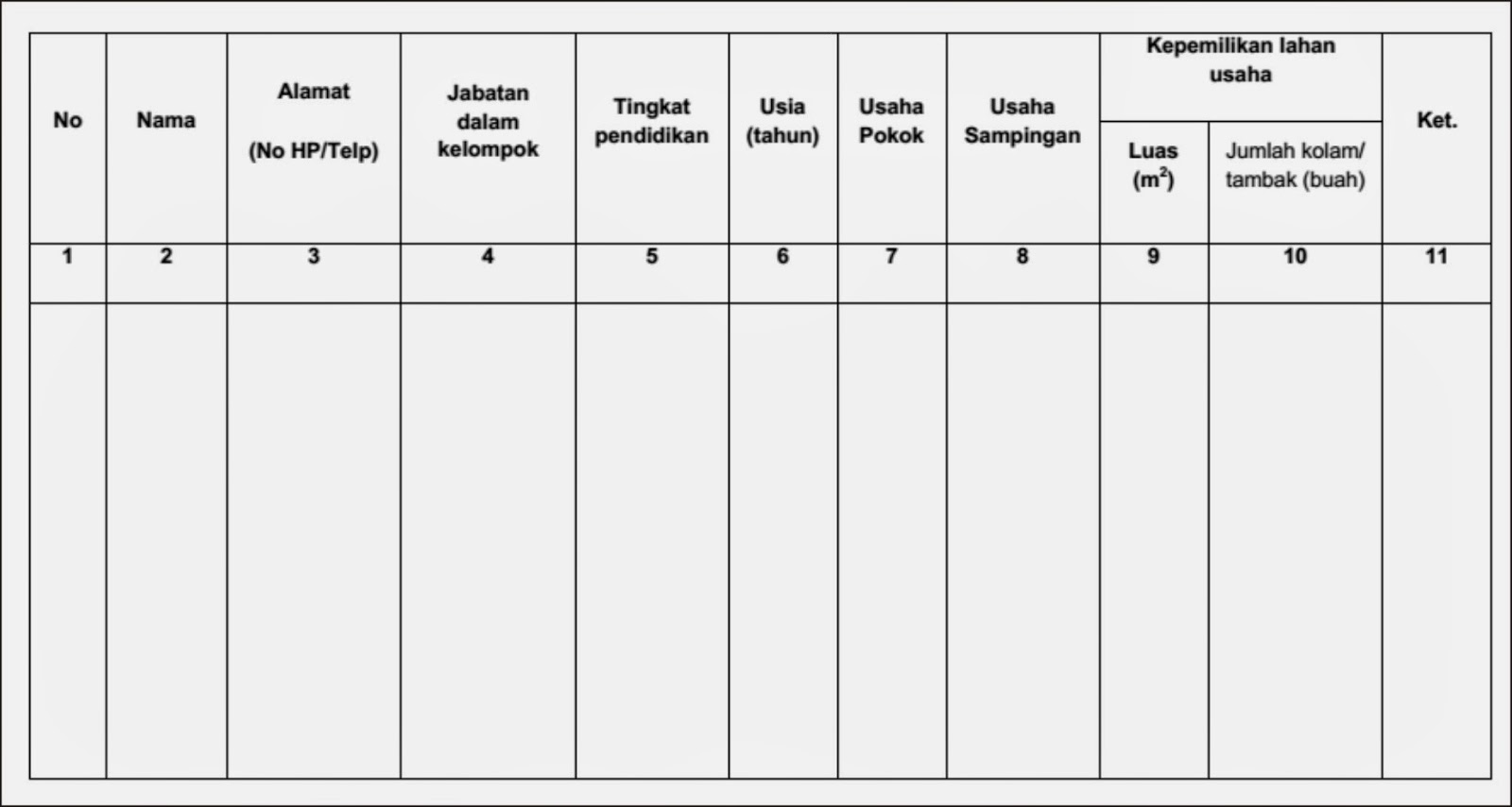 | No | Nama | Alamat (No HP/Telp) | Jabatan dalam kelompok | Tingkat pendidikan | Usia (tahun) | Usaha Pokok | Usaha Sampingan | Kepemilikan lahan usaha |  | Ket. |
|---|---|---|---|---|---|---|---|---|---|---|
|  |  |  |  |  |  |  |  | Luas ($m^2$) | Jumlah kolam/ tambak (buah) |  |
| 1 | 2 | 3 | 4 | 5 | 6 | 7 | 8 | 9 | 10 | 11 |
|  |  |  |  |  |  |  |  |  |  |  |